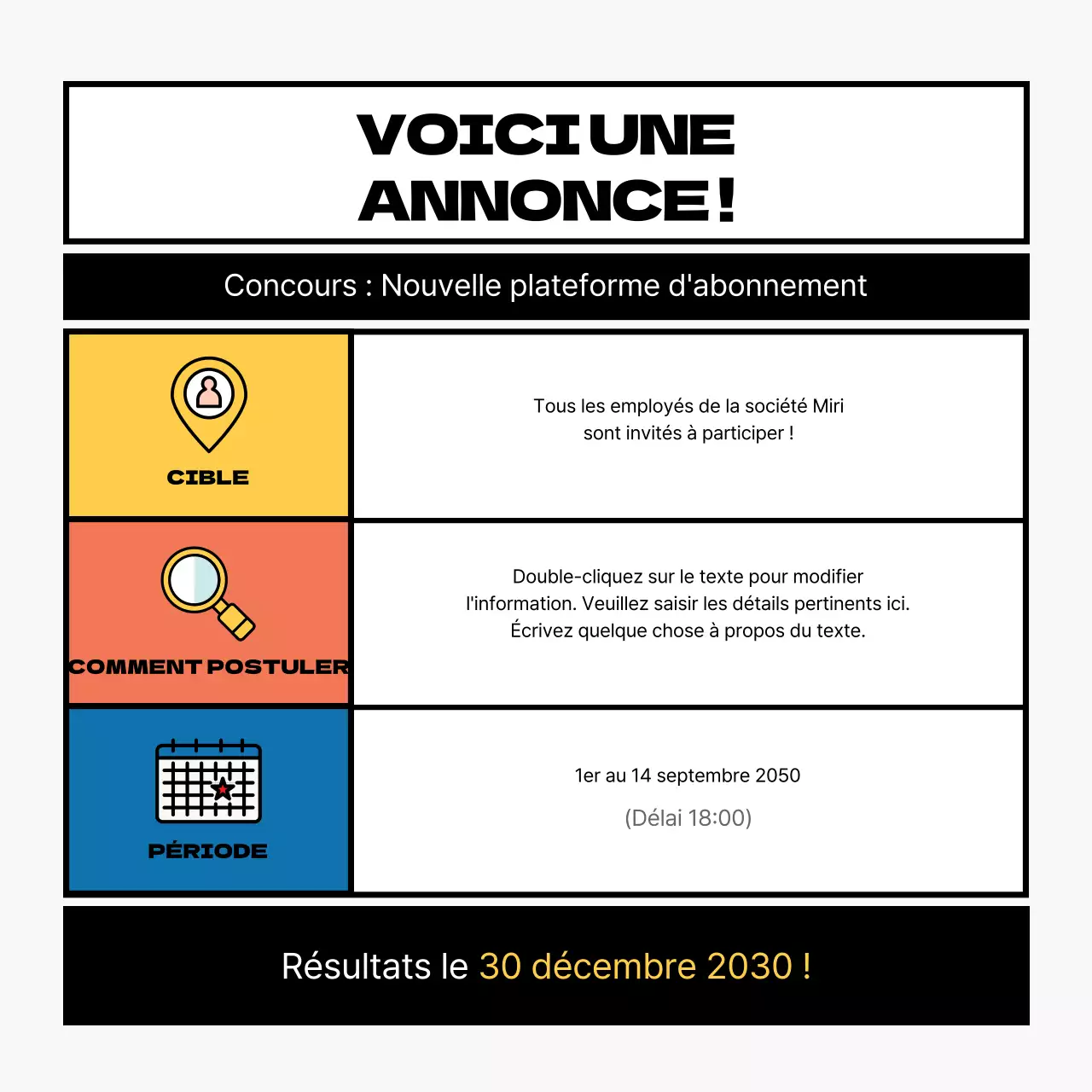 VOICI UNE ANNONCE !

Concours : Nouvelle plateforme d'abonnement

| CIBLE | Tous les employés de la société Miri sont invités à participer ! |
|---|---|
| COMMENT POSTULER | Double-cliquez sur le texte pour modifier l'information. Veuillez saisir les détails pertinents ici. Écrivez quelque chose à propos du texte. |
| PÉRIODE | 1er au 14 septembre 2050 (Délai 18:00) |

Résultats le 30 décembre 2030 !